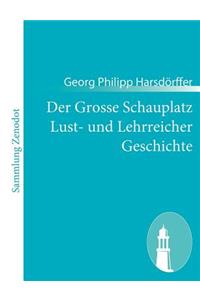 Sammlung Zenodot

Georg Philipp Harsdörffer

Der Grosse Schauplatz Lust- und Lehrreicher Geschichte